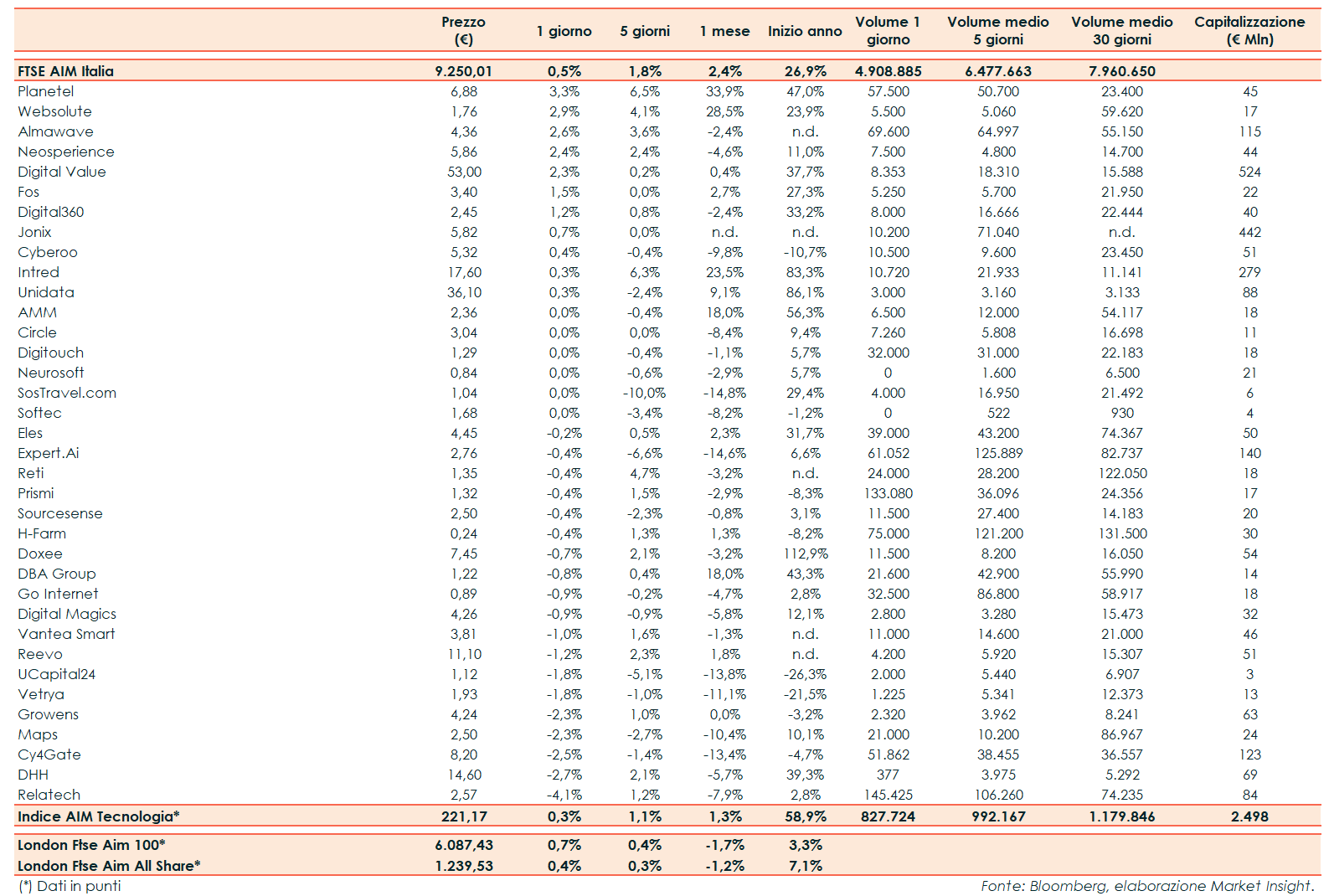 | | Prezzo (€) | 1 giorno | 5 giorni | 1 mese | Inizio anno | Volume 1 giorno | Volume medio 5 giorni | Volume medio 30 giorni | Capitalizzazione (€ Mln) |
|---|---|---|---|---|---|---|---|---|---|
| FTSE AIM Italia | 9.250,01 | 0,5% | 1,8% | 2,4% | 26,9% | 4.908.885 | 6.477.663 | 7.960.650 | |
| Planetel | 6,88 | 3,3% | 6,5% | 33,9% | 47,0% | 57.500 | 50.700 | 23.400 | 45 |
| Websolute | 1,76 | 2,9% | 4,1% | 28,5% | 23,9% | 5.500 | 5.060 | 59.620 | 17 |
| Almawave | 4,36 | 2,6% | 3,6% | -2,4% | n.d. | 69.600 | 64.997 | 55.150 | 115 |
| Neosperience | 5,86 | 2,4% | 2,4% | -4,6% | 11,0% | 7.500 | 4.800 | 14.700 | 44 |
| Digital Value | 53,00 | 2,3% | 0,2% | 0,4% | 37,7% | 8.353 | 18.310 | 15.588 | 524 |
| Fos | 3,40 | 1,5% | 0,0% | 2,7% | 27,3% | 5.250 | 5.700 | 21.950 | 22 |
| Digital360 | 2,45 | 1,2% | 0,8% | -2,4% | 33,2% | 8.000 | 16.666 | 22.444 | 40 |
| Jonix | 5,82 | 0,7% | 0,0% | n.d. | n.d. | 10.200 | 71.040 | n.d. | 442 |
| Cyberoo | 5,32 | 0,4% | -0,4% | -9,8% | -10,7% | 10.500 | 9.600 | 23.450 | 51 |
| Intred | 17,60 | 0,3% | 6,3% | 23,5% | 83,3% | 10.720 | 21.933 | 11.141 | 279 |
| Unidata | 36,10 | 0,3% | -2,4% | 9,1% | 86,1% | 3.000 | 3.160 | 3.133 | 88 |
| AMM | 2,36 | 0,0% | -0,4% | 18,0% | 56,3% | 6.500 | 12.000 | 54.117 | 18 |
| Circle | 3,04 | 0,0% | 0,0% | -8,4% | 9,4% | 7.260 | 5.808 | 16.698 | 11 |
| Digitouch | 1,29 | 0,0% | -0,4% | -1,1% | 5,7% | 32.000 | 31.000 | 22.183 | 18 |
| Neurosoft | 0,84 | 0,0% | -0,6% | -2,9% | 5,7% | 0 | 1.600 | 6.500 | 21 |
| SosTravel.com | 1,04 | 0,0% | -10,0% | -14,8% | 29,4% | 4.000 | 16.950 | 21.492 | 6 |
| Softec | 1,68 | 0,0% | -3,4% | -8,2% | -1,2% | 0 | 522 | 930 | 4 |
| Eles | 4,45 | -0,2% | 0,5% | 2,3% | 31,7% | 39.000 | 43.200 | 74.367 | 50 |
| Expert.Ai | 2,76 | -0,4% | -6,6% | -14,6% | 6,6% | 61.052 | 125.889 | 82.737 | 140 |
| Reti | 1,35 | -0,4% | 4,7% | -3,2% | n.d. | 24.000 | 28.200 | 122.050 | 18 |
| Prismi | 1,32 | -0,4% | 1,5% | -2,9% | -8,3% | 133.080 | 36.096 | 24.356 | 17 |
| Sourcesense | 2,50 | -0,4% | -2,3% | -0,8% | 3,1% | 11.500 | 27.400 | 14.183 | 20 |
| H-Farm | 0,24 | -0,4% | 1,3% | 1,3% | -8,2% | 75.000 | 121.200 | 131.500 | 30 |
| Doxee | 7,45 | -0,7% | 2,1% | -3,2% | 112,9% | 11.500 | 8.200 | 16.050 | 54 |
| DBA Group | 1,22 | -0,8% | 0,4% | 18,0% | 43,3% | 21.600 | 42.900 | 55.990 | 14 |
| Go Internet | 0,89 | -0,9% | -0,2% | -4,7% | 2,8% | 32.500 | 86.800 | 58.917 | 18 |
| Digital Magics | 4,26 | -0,9% | -0,9% | -5,8% | 12,1% | 2.800 | 3.280 | 15.473 | 32 |
| Vantea Smart | 3,81 | -1,0% | 1,6% | -1,3% | n.d. | 11.000 | 14.600 | 21.000 | 46 |
| Reevo | 11,10 | -1,2% | 2,3% | 1,8% | n.d. | 4.200 | 5.920 | 15.307 | 51 |
| UCapital24 | 1,12 | -1,8% | -5,1% | -13,8% | -26,3% | 2.000 | 5.440 | 6.907 | 3 |
| Vetrya | 1,93 | -1,8% | -1,0% | -11,1% | -21,5% | 1.225 | 5.341 | 12.373 | 13 |
| Growens | 4,24 | -2,3% | 1,0% | 0,0% | -3,2% | 2.320 | 3.962 | 8.241 | 63 |
| Maps | 2,50 | -2,3% | -2,7% | -10,4% | 10,1% | 21.000 | 10.200 | 86.967 | 24 |
| Cy4Gate | 8,20 | -2,5% | -1,4% | -13,4% | -4,7% | 51.862 | 38.455 | 36.557 | 123 |
| DHH | 14,60 | -2,7% | 2,1% | -5,7% | 39,3% | 377 | 3.975 | 5.292 | 69 |
| Relatech | 2,57 | -4,1% | 1,2% | -7,9% | 2,8% | 145.425 | 106.260 | 74.235 | 84 |
| Indice AIM Tecnologia* | 221,17 | 0,3% | 1,1% | 1,3% | 58,9% | 827.724 | 992.167 | 1.179.846 | 2.498 |
| London Ftse Aim 100* | 6.087,43 | 0,7% | 0,4% | -1,7% | 3,3% | | | | |
| London Ftse Aim All Share* | 1.239,53 | 0,4% | 0,3% | -1,2% | 7,1% | | | | |

(*) Dati in punti

Fonte: Bloomberg, elaborazione Market Insight.